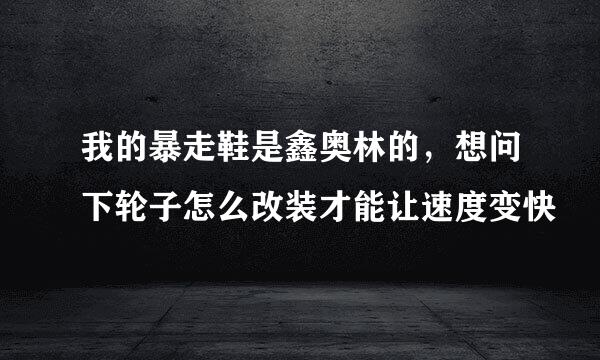 我的暴走鞋是鑫奥林的，想问下轮子怎么改装才能让速度变快